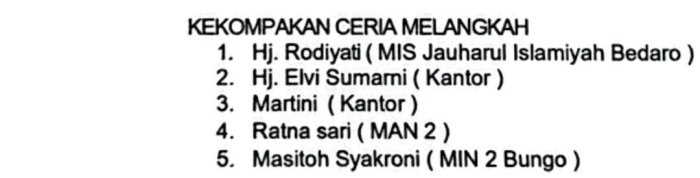 KEKOMPAKAN CERIA MELANGKAH

1. Hj. Rodiyati ( MIS Jauharul Islamiyah Bedaro )
2. Hj. Elvi Sumarni ( Kantor )
3. Martini ( Kantor )
4. Ratna sari ( MAN 2 )
5. Masitoh Syakroni ( MIN 2 Bungo )